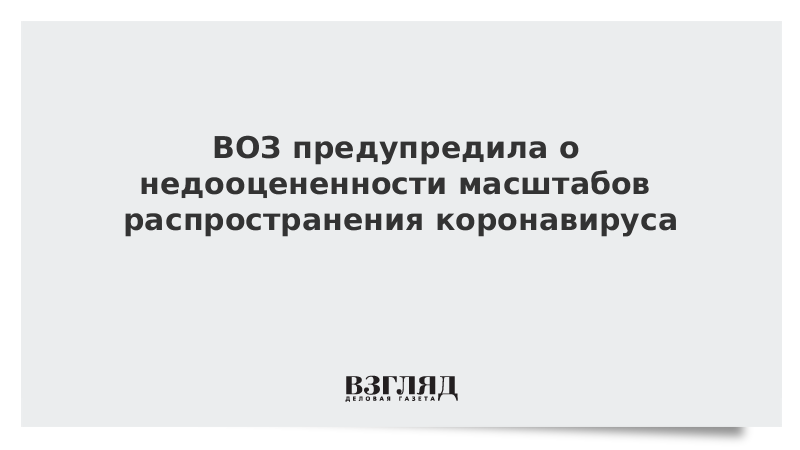 ВОЗ предупредила о недооцененности масштабов распространения коронавируса

ВЗГЛЯД
ДЕЛОВАЯ ГАЗЕТА